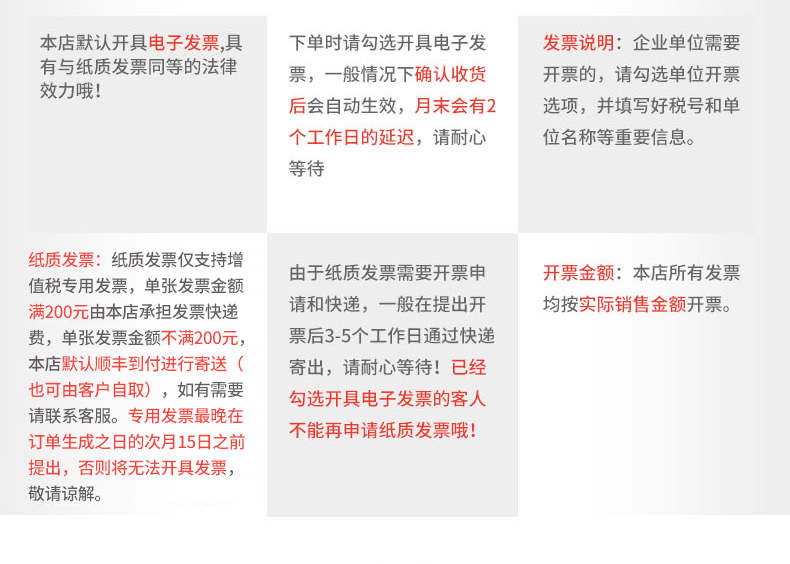 本店默认开具电子发票,具有与纸质发票同等的法律效力哦！

下单时请勾选开具电子发票，一般情况下确认收货后会自动生效，月末会有2个工作日的延迟，请耐心等待

发票说明：企业单位需要开票的，请勾选单位开票选项，并填写好税号和单位名称等重要信息。

纸质发票：纸质发票仅支持增值税专用发票，单张发票金额满200元由本店承担发票快递费，单张发票金额不满200元，本店默认顺丰到付进行寄送（也可由客户自取），如有需要请联系客服。专用发票最晚在订单生成之日的次月15日之前提出，否则将无法开具发票，敬请谅解。

由于纸质发票需要开票申请和快递，一般在提出开票后3-5个工作日通过快递寄出，请耐心等待！已经勾选开具电子发票的客人不能再申请纸质发票哦！

开票金额：本店所有发票均按实际销售金额开票。